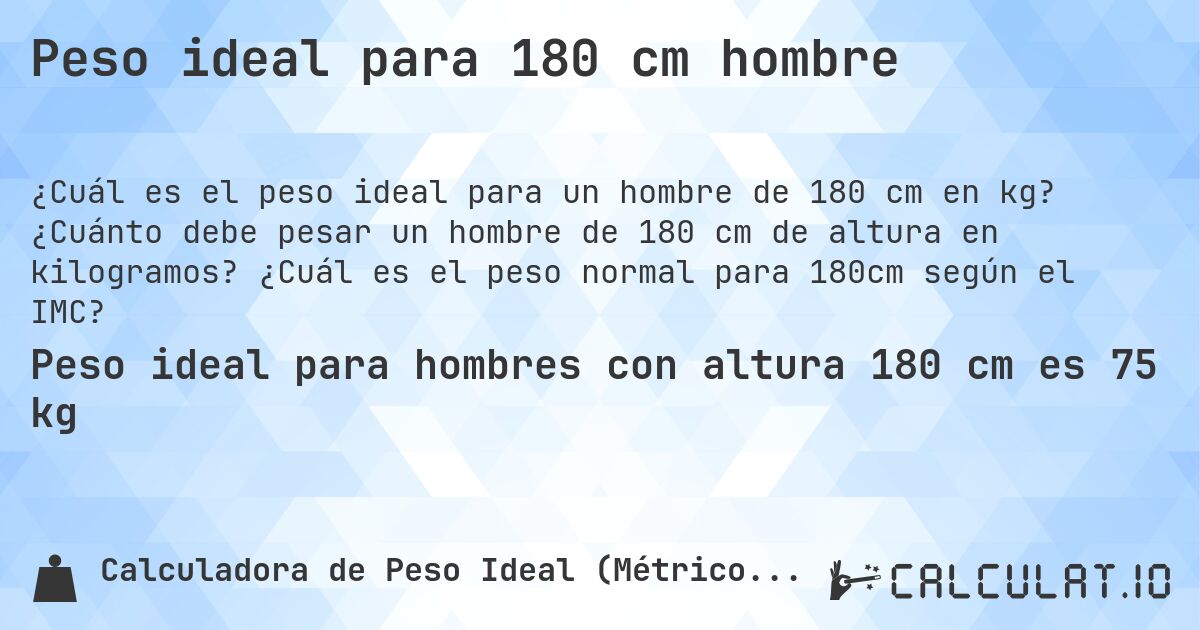 Peso ideal para 180 cm hombre

¿Cuál es el peso ideal para un hombre de 180 cm en kg? ¿Cuánto debe pesar un hombre de 180 cm de altura en kilogramos? ¿Cuál es el peso normal para 180cm según el IMC?

Peso ideal para hombres con altura 180 cm es 75 kg

Calculadora de Peso Ideal (Métrico...

CALCULAT.IO